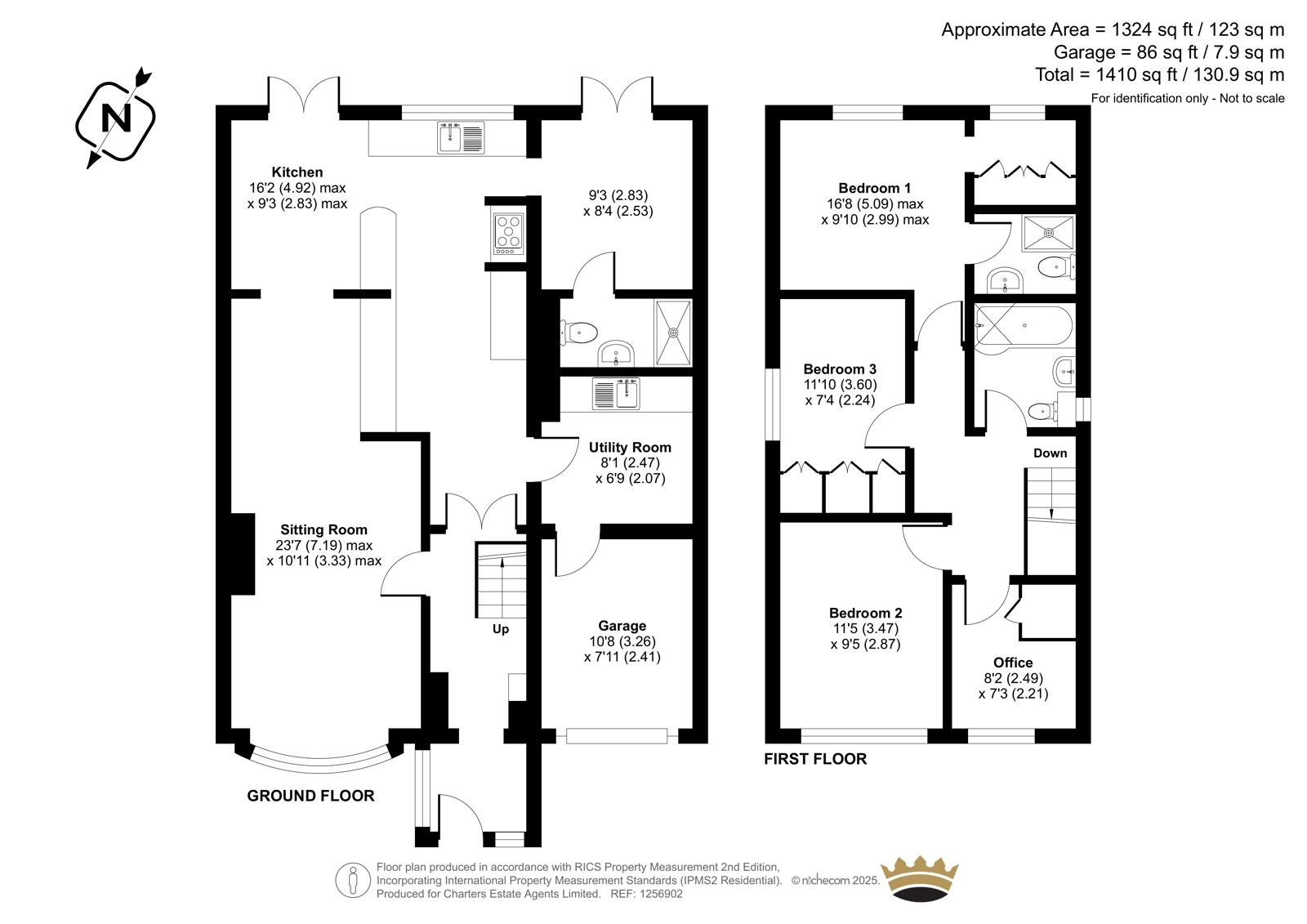 Approximate Area = 1324 sq ft / 123 sq m
Garage = 86 sq ft / 7.9 sq m
Total = 1410 sq ft / 130.9 sq m
For identification only - Not to scale

N

Kitchen
16'2 (4.92) max
x 9'3 (2.83) max

9'3 (2.83)
x 8'4 (2.53)

Utility Room
8'1 (2.47)
x 6'9 (2.07)

Sitting Room
23'7 (7.19) max
x 10'11 (3.33) max

Up

Garage
10'8 (3.26)
x 7'11 (2.41)

GROUND FLOOR

Bedroom 1
16'8 (5.09) max
x 9'10 (2.99) max

Bedroom 3
11'10 (3.60)
x 7'4 (2.24)

Down

Bedroom 2
11'5 (3.47)
x 9'5 (2.87)

Office
8'2 (2.49)
x 7'3 (2.21)

FIRST FLOOR

Floor plan produced in accordance with RICS Property Measurement 2nd Edition,
Incorporating International Property Measurement Standards (IPMS2 Residential). © nichecom 2025.
Produced for Charters Estate Agents Limited. REF: 1256902